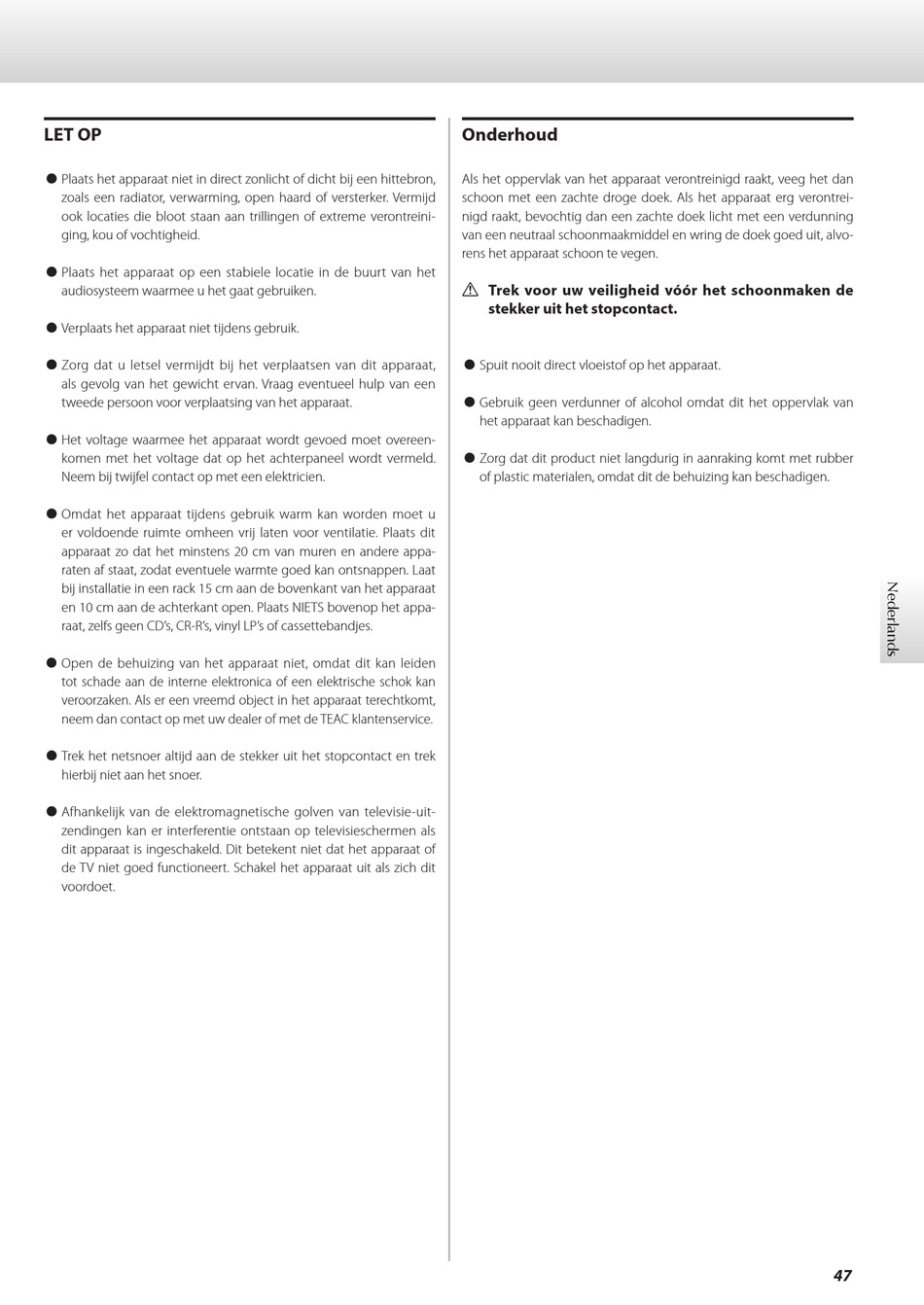 LET OP

● Plaats het apparaat niet in direct zonlicht of dicht bij een hittebron, zoals een radiator, verwarming, open haard of versterker. Vermijd ook locaties die bloot staan aan trillingen of extreme verontreiniging, kou of vochtigheid.

● Plaats het apparaat op een stabiele locatie in de buurt van het audiosysteem waarmee u het gaat gebruiken.

● Verplaats het apparaat niet tijdens gebruik.

● Zorg dat u letsel vermijdt bij het verplaatsen van dit apparaat, als gevolg van het gewicht ervan. Vraag eventueel hulp van een tweede persoon voor verplaatsing van het apparaat.

● Het voltage waarmee het apparaat wordt gevoed moet overeenkomen met het voltage dat op het achterpaneel wordt vermeld. Neem bij twijfel contact op met een elektricien.

● Omdat het apparaat tijdens gebruik warm kan worden moet u er voldoende ruimte omheen vrij laten voor ventilatie. Plaats dit apparaat zo dat het minstens 20 cm van muren en andere apparaten af staat, zodat eventuele warmte goed kan ontsnappen. Laat bij installatie in een rack 15 cm aan de bovenkant van het apparaat en 10 cm aan de achterkant open. Plaats NIETS bovenop het apparaat, zelfs geen CD's, CR-R's, vinyl LP's of cassettebandjes.

● Open de behuizing van het apparaat niet, omdat dit kan leiden tot schade aan de interne elektronica of een elektrische schok kan veroorzaken. Als er een vreemd object in het apparaat terechtkomt, neem dan contact op met uw dealer of met de TEAC klantenservice.

● Trek het netsnoer altijd aan de stekker uit het stopcontact en trek hierbij niet aan het snoer.

● Afhankelijk van de elektromagnetische golven van televisie-uitzendingen kan er interferentie ontstaan op televisieschermen als dit apparaat is ingeschakeld. Dit betekent niet dat het apparaat of de TV niet goed functioneert. Schakel het apparaat uit als zich dit voordoet.

Onderhoud

Als het oppervlak van het apparaat verontreinigd raakt, veeg het dan schoon met een zachte droge doek. Als het apparaat erg verontreinigd raakt, bevochtig dan een zachte doek licht met een verdunning van een neutraal schoonmaakmiddel en wring de doek goed uit, alvorens het apparaat schoon te vegen.

⚠ Trek voor uw veiligheid vóór het schoonmaken de stekker uit het stopcontact.

● Spuit nooit direct vloeistof op het apparaat.

● Gebruik geen verdunner of alcohol omdat dit het oppervlak van het apparaat kan beschadigen.

● Zorg dat dit product niet langdurig in aanraking komt met rubber of plastic materialen, omdat dit de behuizing kan beschadigen.

Nederlands

47